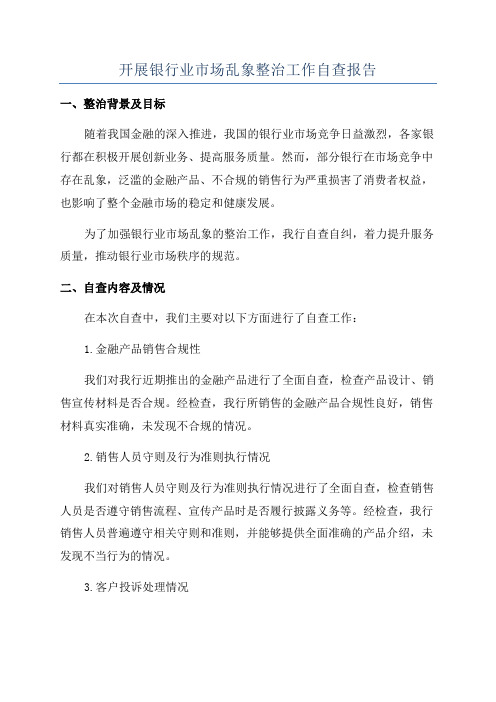 开展银行业市场乱象整治工作自查报告

一、整治背景及目标

随着我国金融的深入推进，我国的银行业市场竞争日益激烈，各家银行都在积极开展创新业务、提高服务质量。然而，部分银行在市场竞争中存在乱象，泛滥的金融产品、不合规的销售行为严重损害了消费者权益，也影响了整个金融市场的稳定和健康发展。

为了加强银行业市场乱象的整治工作，我行自查自纠，着力提升服务质量，推动银行业市场秩序的规范。

二、自查内容及情况

在本次自查中，我们主要对以下方面进行了自查工作：

1.金融产品销售合规性

我们对我行近期推出的金融产品进行了全面自查，检查产品设计、销售宣传材料是否合规。经检查，我行所销售的金融产品合规性良好，销售材料真实准确，未发现不合规的情况。

2.销售人员守则及行为准则执行情况

我们对销售人员守则及行为准则执行情况进行了全面自查，检查销售人员是否遵守销售流程、宣传产品时是否履行披露义务等。经检查，我行销售人员普遍遵守相关守则和准则，并能够提供全面准确的产品介绍，未发现不当行为的情况。

3.客户投诉处理情况